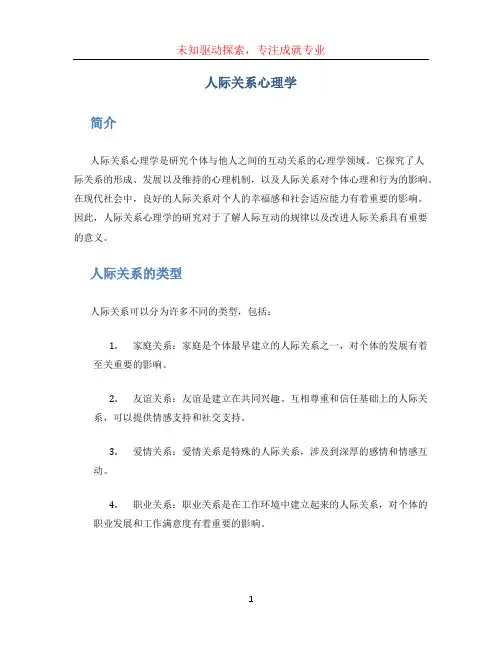 未知驱动探索，专注成就专业

人际关系心理学

简介

人际关系心理学是研究个体与他人之间的互动关系的心理学领域。它探究了人际关系的形成、发展以及维持的心理机制，以及人际关系对个体心理和行为的影响。在现代社会中，良好的人际关系对个人的幸福感和社会适应能力有着重要的影响。因此，人际关系心理学的研究对于了解人际互动的规律以及改进人际关系具有重要的意义。

人际关系的类型

人际关系可以分为许多不同的类型，包括：

1. 家庭关系：家庭是个体最早建立的人际关系之一，对个体的发展有着至关重要的影响。

2. 友谊关系：友谊是建立在共同兴趣、互相尊重和信任基础上的人际关系，可以提供情感支持和社交支持。

3. 爱情关系：爱情关系是特殊的人际关系，涉及到深厚的感情和情感互动。

4. 职业关系：职业关系是在工作环境中建立起来的人际关系，对个体的职业发展和工作满意度有着重要的影响。

1